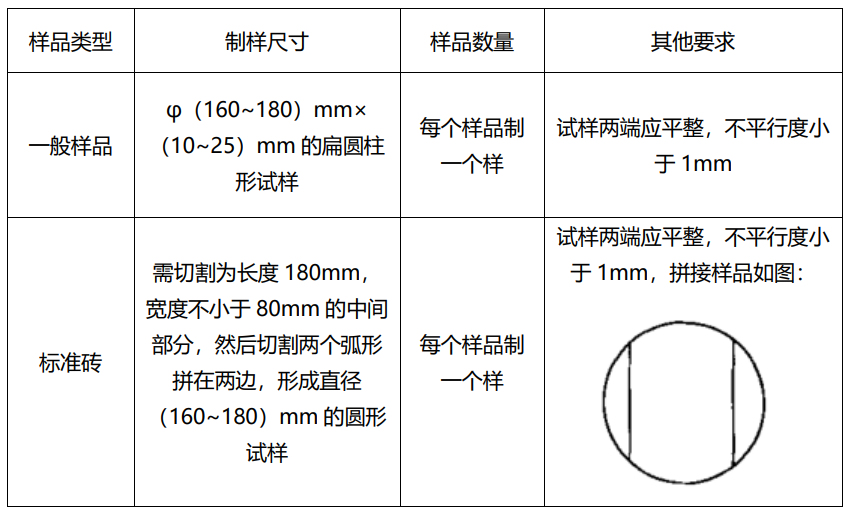 | 样品类型 | 制样尺寸 | 样品数量 | 其他要求 |
|---|---|---|---|
| 一般样品 | φ（160~180）mm×（10~25）mm 的扁圆柱形试样 | 每个样品制一个样 | 试样两端应平整，不平行度小于 1mm |
| 标准砖 | 需切割为长度 180mm，宽度不小于 80mm 的中间部分，然后切割两个弧形拼在两边，形成直径（160~180）mm 的圆形试样 | 每个样品制一个样 | 试样两端应平整，不平行度小于 1mm，拼接样品如图： |